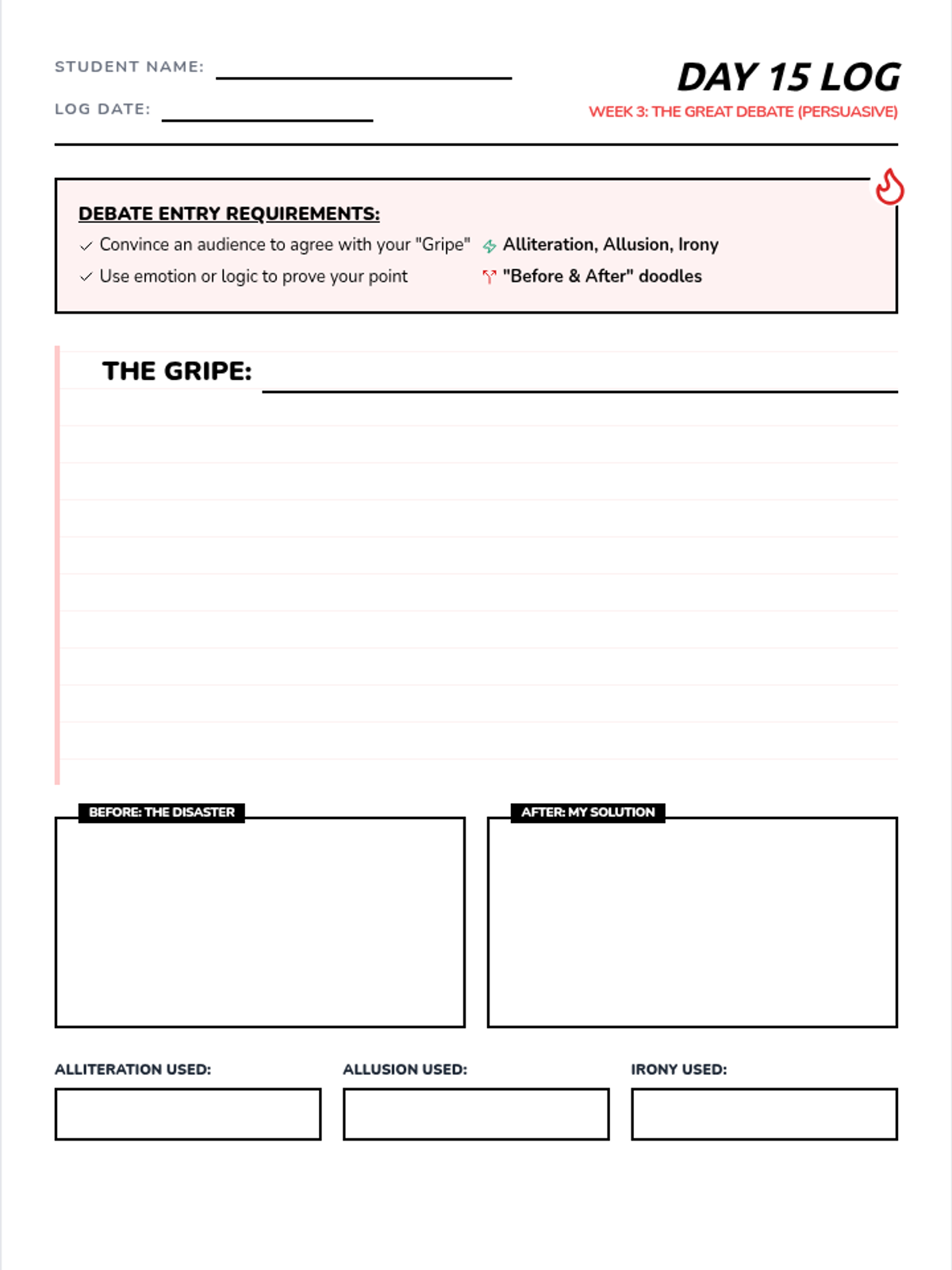 STUDENT NAME:

LOG DATE:

DAY 15 LOG

WEEK 3: THE GREAT DEBATE (PERSUASIVE)

DEBATE ENTRY REQUIREMENTS:

✓ Convince an audience to agree with your "Gripe"

✓ Use emotion or logic to prove your point

Alliteration, Allusion, Irony

"Before & After" doodles

THE GRIPE:

BEFORE: THE DISASTER

AFTER: MY SOLUTION

ALLITERATION USED:

ALLUSION USED:

IRONY USED: